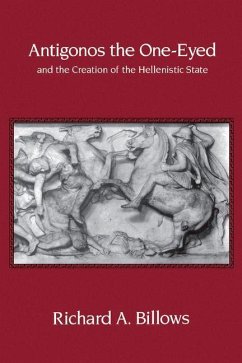 Antigonos the One-Eyed
and the Creation of the Hellenistic State

Richard A. Billows